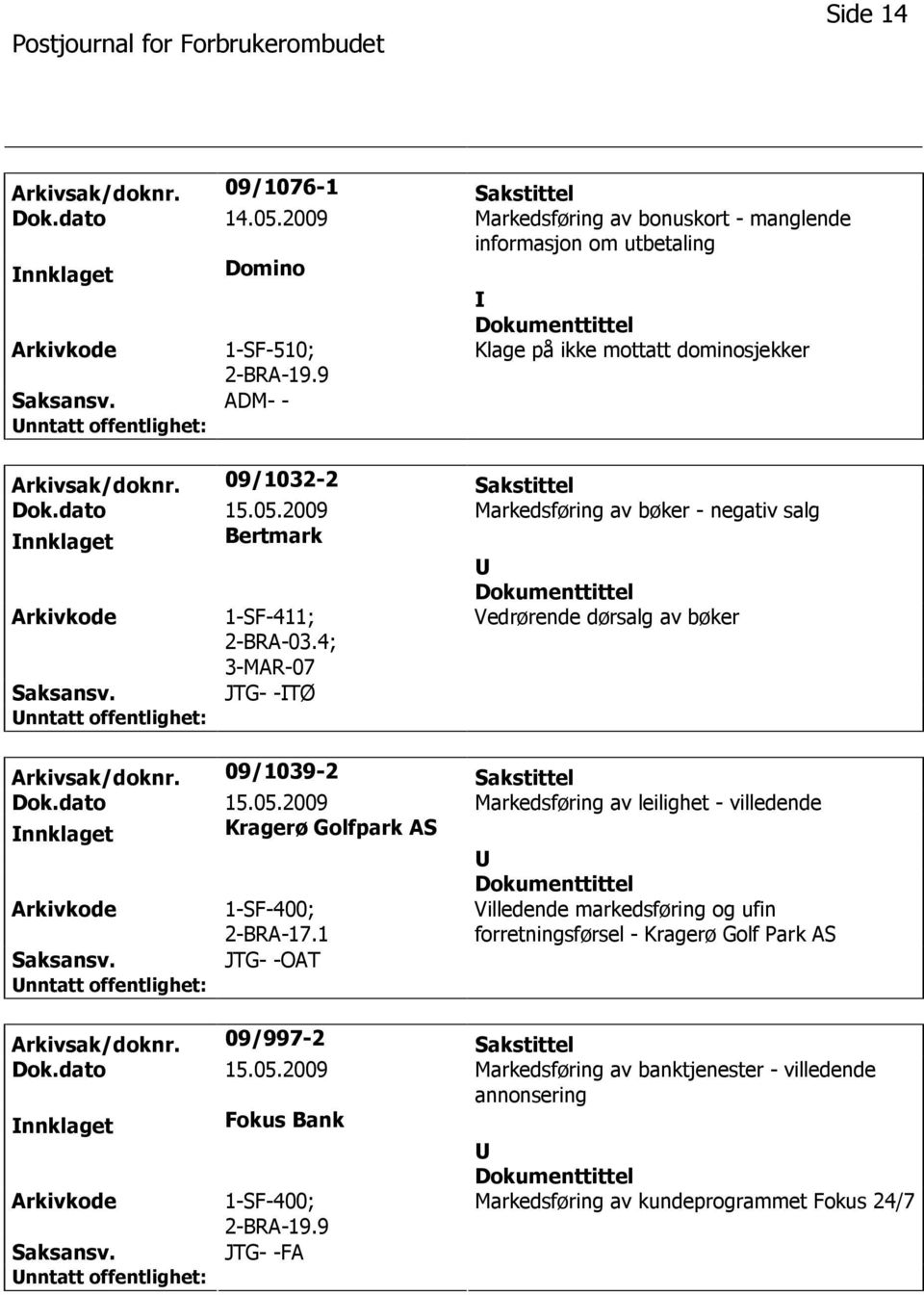 Side 14

Postjournal for Forbrukerombudet

Arkivsak/doknr. 09/1076-1 Sakstittel
Dok.dato 14.05.2009 Markedsføring av bonuskort - manglende informasjon om utbetaling
Innklaget Domino
I
Dokumenttittel
Arkivkode 1-SF-510; 2-BRA-19.9 Klage på ikke mottatt dominosjekker
Saksansv. ADM- -
Unntatt offentlighet:

Arkivsak/doknr. 09/1032-2 Sakstittel
Dok.dato 15.05.2009 Markedsføring av bøker - negativ salg
Innklaget Bertmark
U
Dokumenttittel
Arkivkode 1-SF-411; 2-BRA-03.4; 3-MAR-07 Vedrørende dørsalg av bøker
Saksansv. JTG- -ITØ
Unntatt offentlighet:

Arkivsak/doknr. 09/1039-2 Sakstittel
Dok.dato 15.05.2009 Markedsføring av leilighet - villedende
Innklaget Kragerø Golfpark AS
U
Dokumenttittel
Arkivkode 1-SF-400; 2-BRA-17.1 Villedende markedsføring og ufin forretningsførsel - Kragerø Golf Park AS
Saksansv. JTG- -OAT
Unntatt offentlighet:

Arkivsak/doknr. 09/997-2 Sakstittel
Dok.dato 15.05.2009 Markedsføring av banktjenester - villedende annonsering
Innklaget Fokus Bank
U
Dokumenttittel
Arkivkode 1-SF-400; 2-BRA-19.9 Markedsføring av kundeprogrammet Fokus 24/7
Saksansv. JTG- -FA
Unntatt offentlighet: